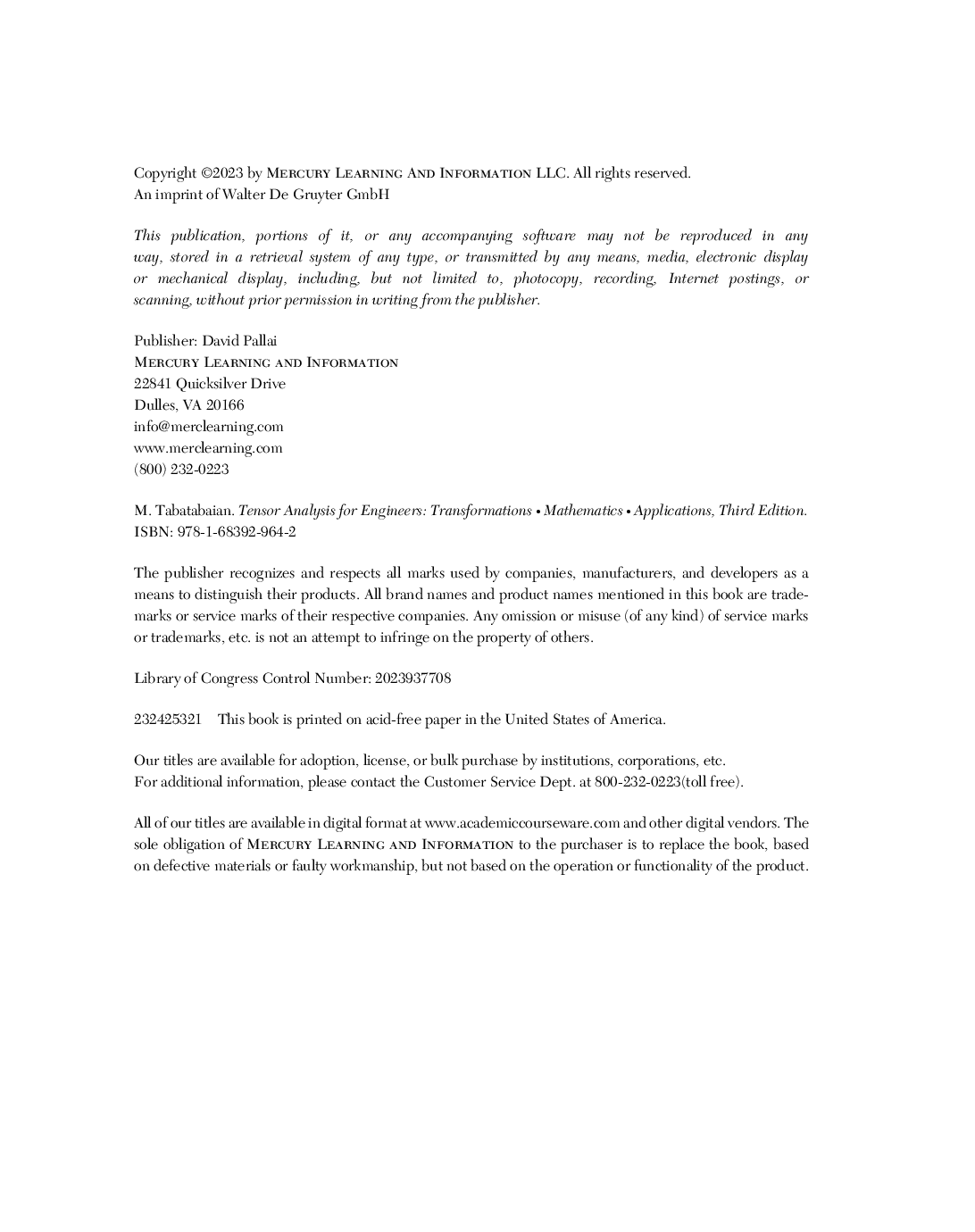 Copyright ©2023 by Mercury Learning And Information LLC. All rights reserved.
An imprint of Walter De Gruyter GmbH

This publication, portions of it, or any accompanying software may not be reproduced in any way, stored in a retrieval system of any type, or transmitted by any means, media, electronic display or mechanical display, including, but not limited to, photocopy, recording, Internet postings, or scanning, without prior permission in writing from the publisher.

Publisher: David Pallai
Mercury Learning and Information
22841 Quicksilver Drive
Dulles, VA 20166
info@merclearning.com
www.merclearning.com
(800) 232-0223

M. Tabatabaian. Tensor Analysis for Engineers: Transformations • Mathematics • Applications, Third Edition.
ISBN: 978-1-68392-964-2

The publisher recognizes and respects all marks used by companies, manufacturers, and developers as a means to distinguish their products. All brand names and product names mentioned in this book are trademarks or service marks of their respective companies. Any omission or misuse (of any kind) of service marks or trademarks, etc. is not an attempt to infringe on the property of others.

Library of Congress Control Number: 2023937708

232425321 This book is printed on acid-free paper in the United States of America.

Our titles are available for adoption, license, or bulk purchase by institutions, corporations, etc.
For additional information, please contact the Customer Service Dept. at 800-232-0223(toll free).

All of our titles are available in digital format at www.academiccourseware.com and other digital vendors. The sole obligation of Mercury Learning and Information to the purchaser is to replace the book, based on defective materials or faulty workmanship, but not based on the operation or functionality of the product.